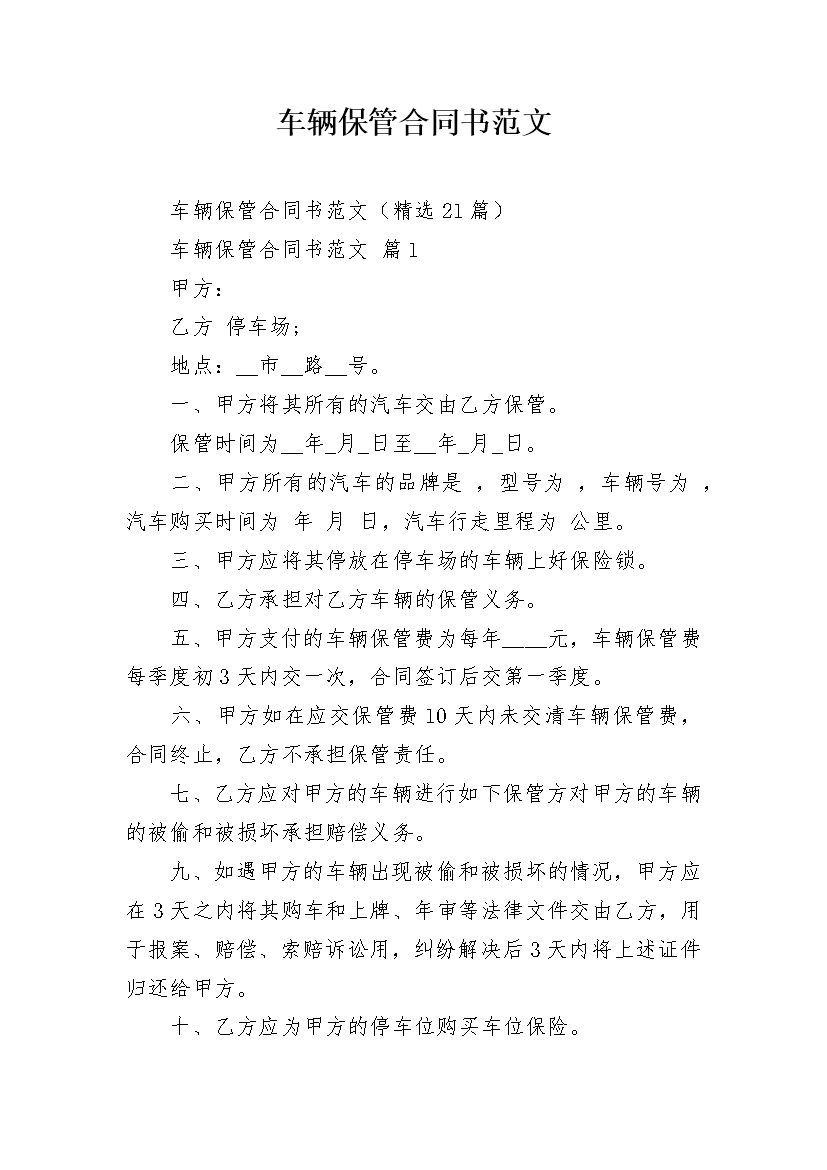 车辆保管合同书范文

车辆保管合同书范文（精选21篇）

车辆保管合同书范文 篇1

甲方：

乙方 停车场；

地点：__市__路__号。

一、甲方将其所有的汽车交由乙方保管。

保管时间为__年_月_日至__年_月_日。

二、甲方所有的汽车的品牌是 ，型号为 ，车辆号为 ，汽车购买时间为 年 月 日，汽车行走里程为 公里。

三、甲方应将其停放在停车场的车辆上好保险锁。

四、乙方承担对乙方车辆的保管义务。

五、甲方支付的车辆保管费为每年____元，车辆保管费每季度初3天内交一次，合同签订后交第一季度。

六、甲方如在应交保管费10天内未交清车辆保管费，合同终止，乙方不承担保管责任。

七、乙方应对甲方的车辆进行如下保管方对甲方的车辆的被偷和被损坏承担赔偿义务。

九、如遇甲方的车辆出现被偷和被损坏的情况，甲方应在3天之内将其购车和上牌、年审等法律文件交由乙方，用于报案、赔偿、索赔诉讼用，纠纷解决后3天内将上述证件归还给甲方。

十、乙方应为甲方的停车位购买车位保险。